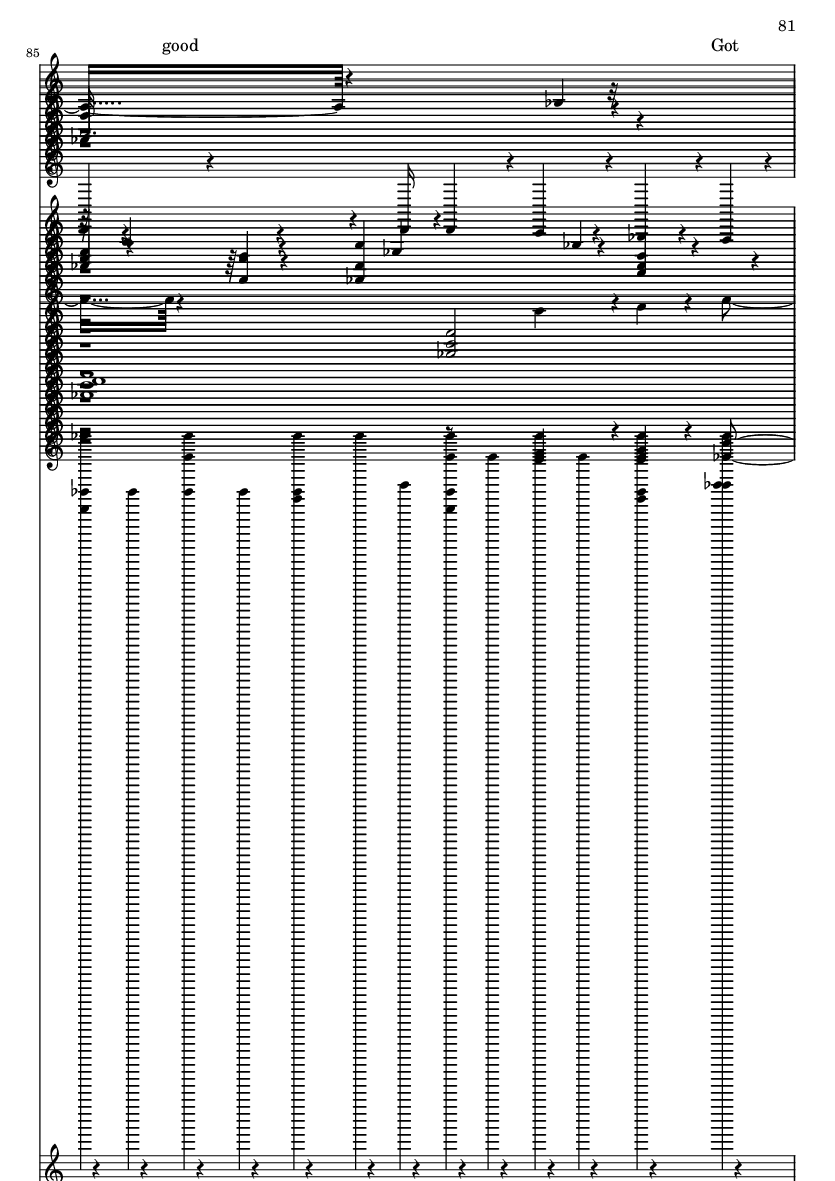 81

85

good

Got